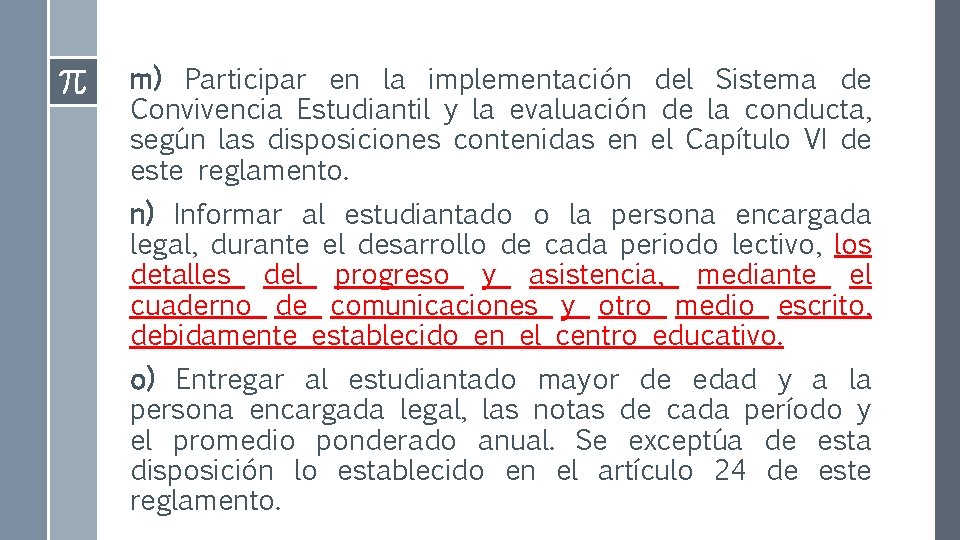 $\pi$

m) Participar en la implementación del Sistema de Convivencia Estudiantil y la evaluación de la conducta, según las disposiciones contenidas en el Capítulo VI de este reglamento.

n) Informar al estudiantado o la persona encargada legal, durante el desarrollo de cada periodo lectivo, los detalles del progreso y asistencia, mediante el cuaderno de comunicaciones y otro medio escrito, debidamente establecido en el centro educativo.

o) Entregar al estudiantado mayor de edad y a la persona encargada legal, las notas de cada período y el promedio ponderado anual. Se exceptúa de esta disposición lo establecido en el artículo 24 de este reglamento.